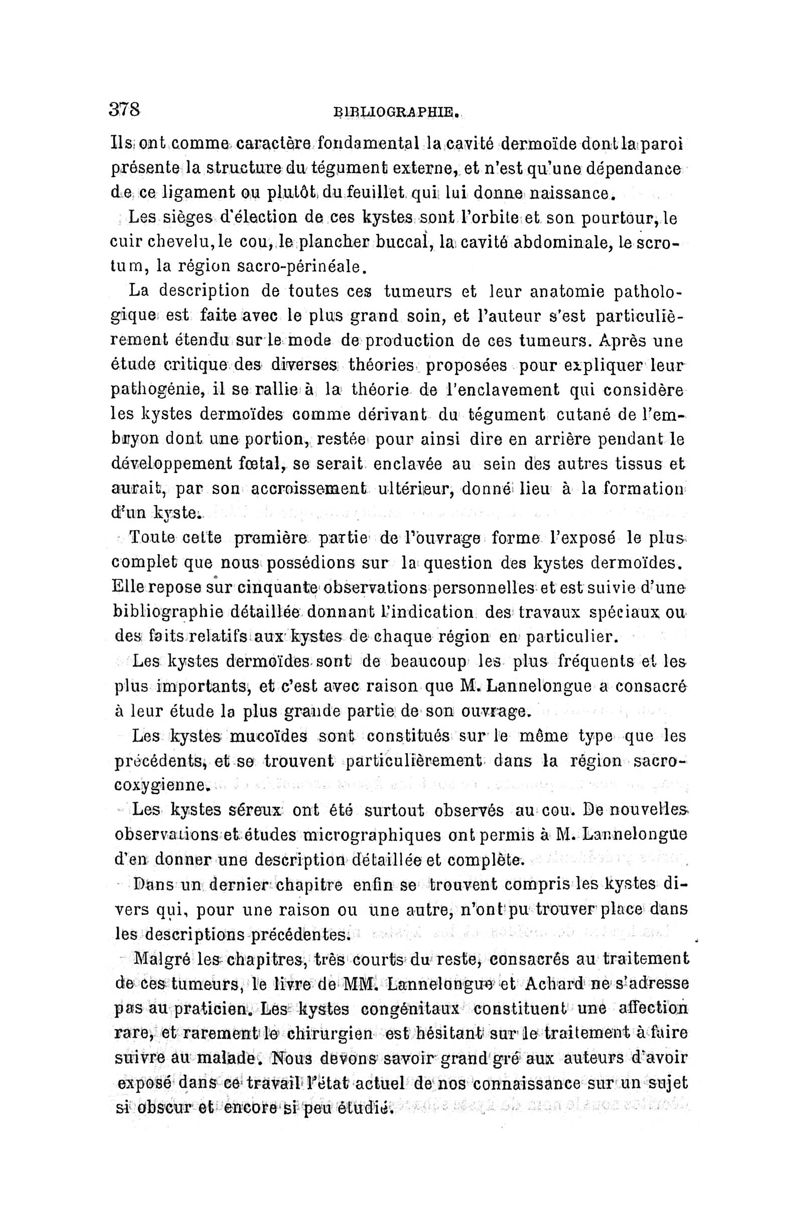 378 BIBLIOGRAPHIE.

Ils ont comme caractère fondamental la cavité dermoïde dont la paroi présente la structure du tégument externe, et n'est qu'une dépendance de ce ligament ou plutôt du feuillet qui lui donne naissance.

Les sièges d'élection de ces kystes sont l'orbite et son pourtour, le cuir chevelu, le cou, le plancher buccal, la cavité abdominale, le scrotum, la région sacro-périnéale.

La description de toutes ces tumeurs et leur anatomie pathologique est faite avec le plus grand soin, et l'auteur s'est particulièrement étendu sur le mode de production de ces tumeurs. Après une étude critique des diverses théories proposées pour expliquer leur pathogénie, il se rallie à la théorie de l'enclavement qui considère les kystes dermoïdes comme dérivant du tégument cutané de l'embryon dont une portion, restée pour ainsi dire en arrière pendant le développement fœtal, se serait enclavée au sein des autres tissus et aurait, par son accroissement ultérieur, donné lieu à la formation d'un kyste.

Toute cette première partie de l'ouvrage forme l'exposé le plus complet que nous possédions sur la question des kystes dermoïdes. Elle repose sur cinquante observations personnelles et est suivie d'une bibliographie détaillée donnant l'indication des travaux spéciaux ou des faits relatifs aux kystes de chaque région en particulier.

Les kystes dermoïdes sont de beaucoup les plus fréquents et les plus importants, et c'est avec raison que M. Lannelongue a consacré à leur étude la plus grande partie de son ouvrage.

Les kystes mucoïdes sont constitués sur le même type que les précédents, et se trouvent particulièrement dans la région sacro-coxygienne.

Les kystes séreux ont été surtout observés au cou. De nouvelles observations et études micrographiques ont permis à M. Lannelongue d'en donner une description détaillée et complète.

Dans un dernier chapitre enfin se trouvent compris les kystes divers qui, pour une raison ou une autre, n'ont pu trouver place dans les descriptions précédentes.

Malgré les chapitres, très courts du reste, consacrés au traitement de ces tumeurs, le livre de MM. Lannelongue et Achard ne s'adresse pas au praticien. Les kystes congénitaux constituent une affection rare, et rarement le chirurgien est hésitant sur le traitement à faire suivre au malade. Nous devons savoir grand gré aux auteurs d'avoir exposé dans ce travail l'état actuel de nos connaissance sur un sujet si obscur et encore si peu étudié.